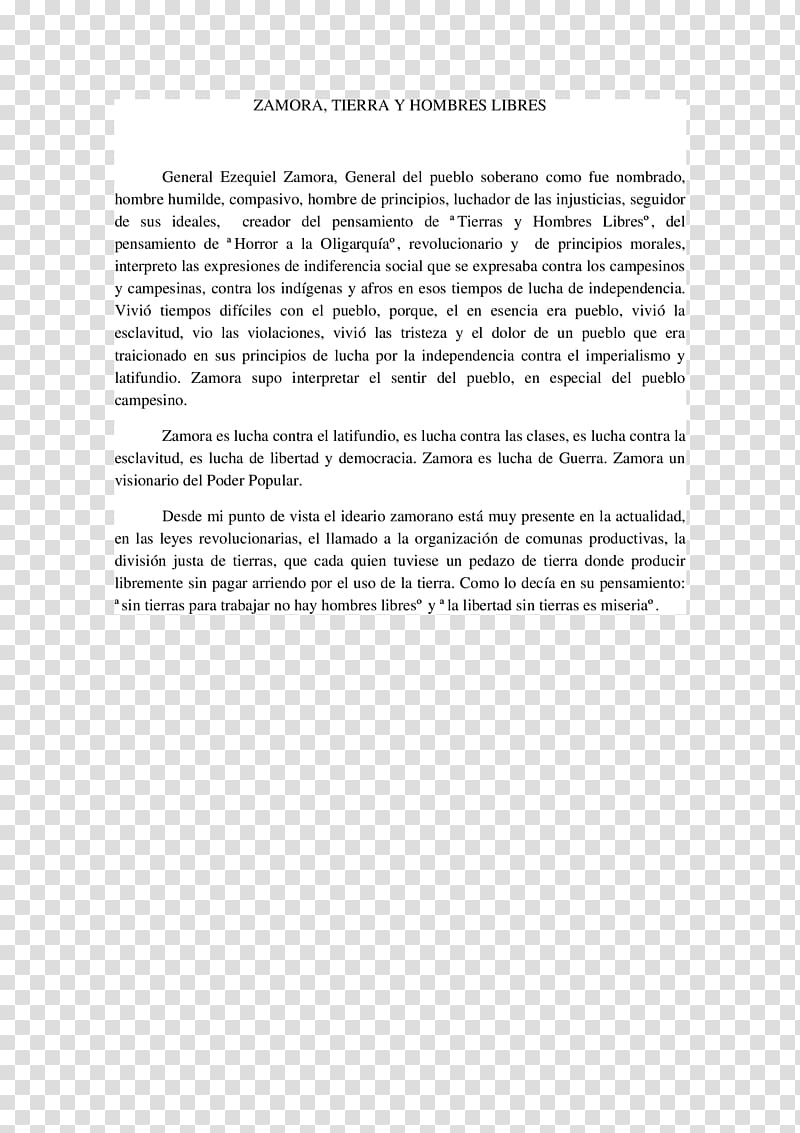 ZAMORA, TIERRA Y HOMBRES LIBRES

General Ezequiel Zamora, General del pueblo soberano como fue nombrado, hombre humilde, compasivo, hombre de principios, luchador de las injusticias, seguidor de sus ideales, creador del pensamiento de ªTierras y Hombres Libresº, del pensamiento de ªHorror a la Oligarquíaº, revolucionario y de principios morales, interpreto las expresiones de indiferencia social que se expresaba contra los campesinos y campesinas, contra los indígenas y afros en esos tiempos de lucha de independencia. Vivió tiempos difíciles con el pueblo, porque, el en esencia era pueblo, vivió la esclavitud, vio las violaciones, vivió las tristeza y el dolor de un pueblo que era traicionado en sus principios de lucha por la independencia contra el imperialismo y latifundio. Zamora supo interpretar el sentir del pueblo, en especial del pueblo campesino.

Zamora es lucha contra el latifundio, es lucha contra las clases, es lucha contra la esclavitud, es lucha de libertad y democracia. Zamora es lucha de Guerra. Zamora un visionario del Poder Popular.

Desde mi punto de vista el ideario zamorano está muy presente en la actualidad, en las leyes revolucionarias, el llamado a la organización de comunas productivas, la división justa de tierras, que cada quien tuviese un pedazo de tierra donde producir libremente sin pagar arriendo por el uso de la tierra. Como lo decía en su pensamiento: ªsin tierras para trabajar no hay hombres libresº y ªla libertad sin tierras es miseriaº.